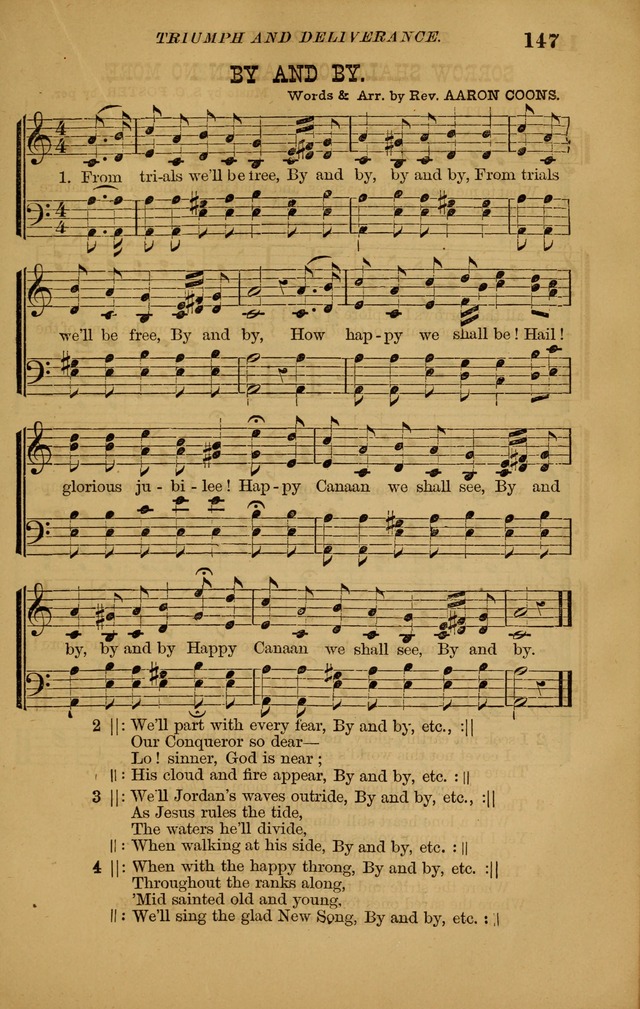 TRIUMPH AND DELIVERANCE. 147

BY AND BY.

Words & Arr. by Rev. AARON COONS.

1. From tri-als we'll be free, By and by, by and by, From trials we'll be free, By and by, How hap-py we shall be! Hail! glorious ju-bi-lee! Hap-py Canaan we shall see, By and by, by and by Happy Canaan we shall see, By and by.

2 ||: We'll part with every fear, By and by, etc., :||
Our Conqueror so dear—
Lo! sinner, God is near;
||: His cloud and fire appear, By and by, etc. :||

3 ||: We'll Jordan's waves outride, By and by, etc., :||
As Jesus rules the tide,
The waters he'll divide,
||: When walking at his side, By and by, etc. :||

4 ||: When with the happy throng, By and by, etc. :||
Throughout the ranks along,
'Mid sainted old and young,
||: We'll sing the glad New Song, By and by, etc. :||